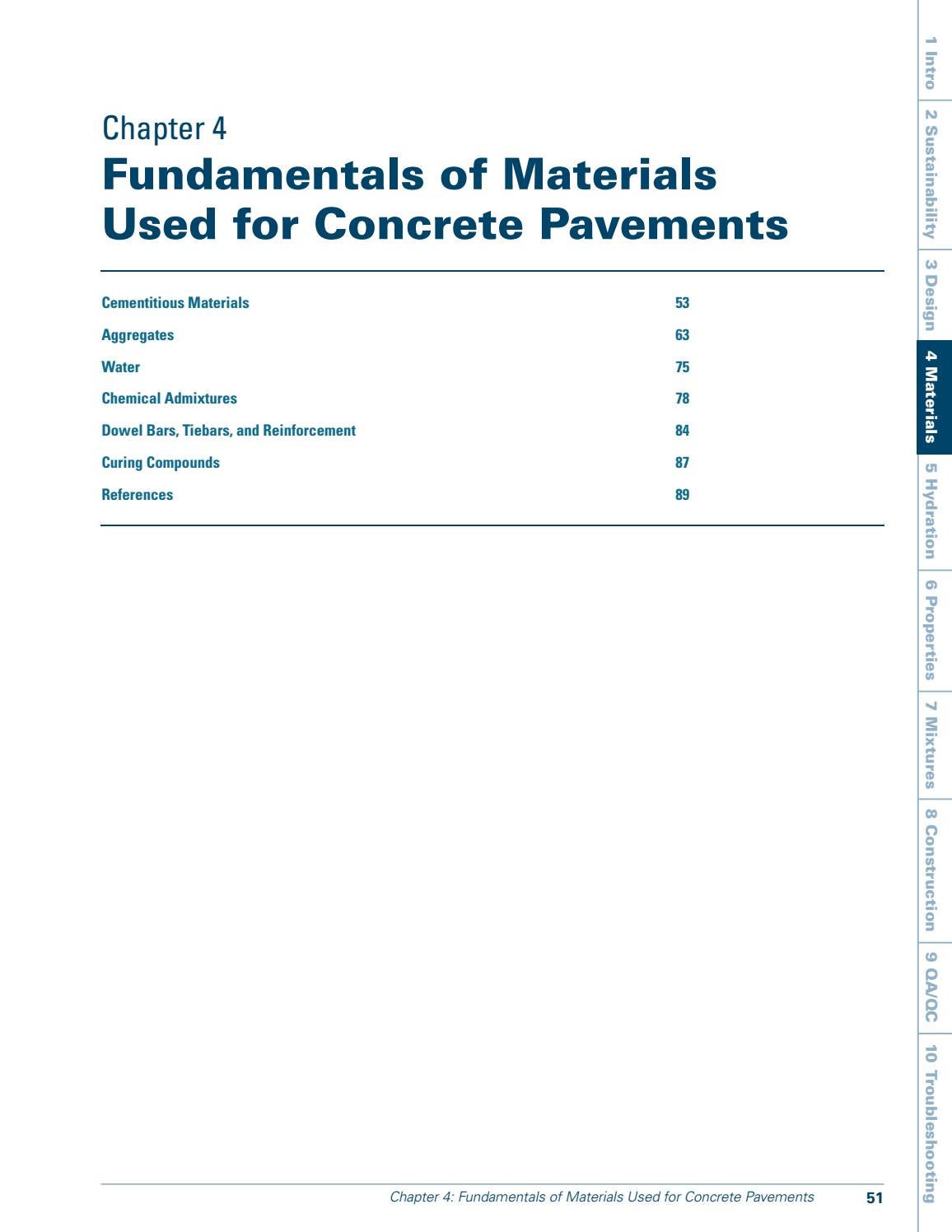 Chapter 4
Fundamentals of Materials Used for Concrete Pavements

| | |
|---|---|
| Cementitious Materials | 53 |
| Aggregates | 63 |
| Water | 75 |
| Chemical Admixtures | 78 |
| Dowel Bars, Tiebars, and Reinforcement | 84 |
| Curing Compounds | 87 |
| References | 89 |

1 Intro
2 Sustainability
3 Design
4 Materials
5 Hydration
6 Properties
7 Mixtures
8 Construction
9 QA/QC
10 Troubleshooting

Chapter 4: Fundamentals of Materials Used for Concrete Pavements 51